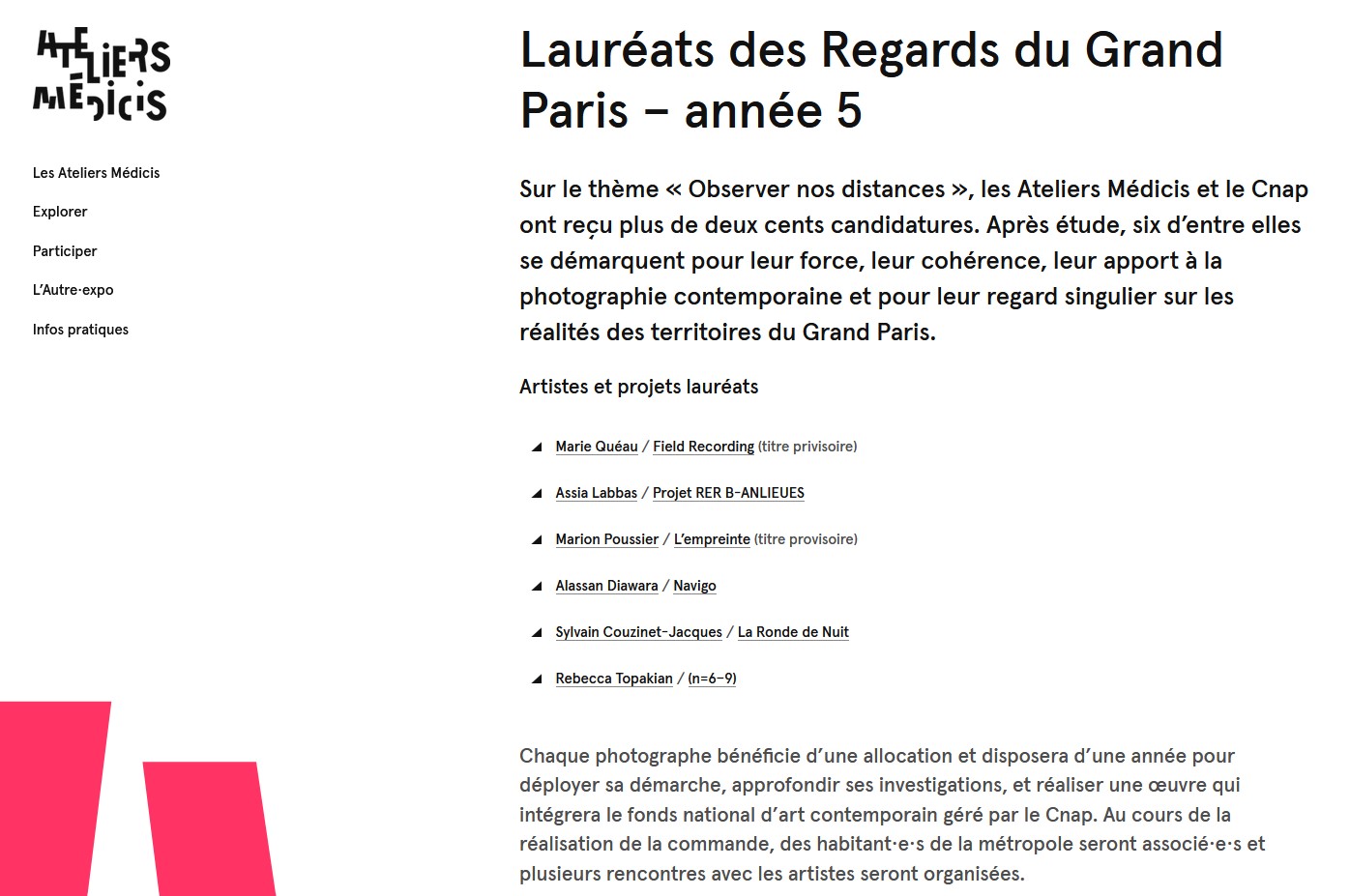 ATELIERS MÉDICIS

Les Ateliers Médicis

Explorer

Participer

L'Autre·expo

Infos pratiques

Lauréats des Regards du Grand Paris – année 5

Sur le thème « Observer nos distances », les Ateliers Médicis et le Cnap ont reçu plus de deux cents candidatures. Après étude, six d'entre elles se démarquent pour leur force, leur cohérence, leur apport à la photographie contemporaine et pour leur regard singulier sur les réalités des territoires du Grand Paris.

Artistes et projets lauréats

Marie Quéau / Field Recording (titre privisoire)

Assia Labbas / Projet RER B-ANLIEUES

Marion Poussier / L'empreinte (titre provisoire)

Alassan Diawara / Navigo

Sylvain Couzinet-Jacques / La Ronde de Nuit

Rebecca Topakian / (n=6–9)

Chaque photographe bénéficie d'une allocation et disposera d'une année pour déployer sa démarche, approfondir ses investigations, et réaliser une œuvre qui intégrera le fonds national d'art contemporain géré par le Cnap. Au cours de la réalisation de la commande, des habitant·e·s de la métropole seront associé·e·s et plusieurs rencontres avec les artistes seront organisées.